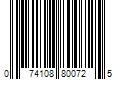 0 74108 80072 5